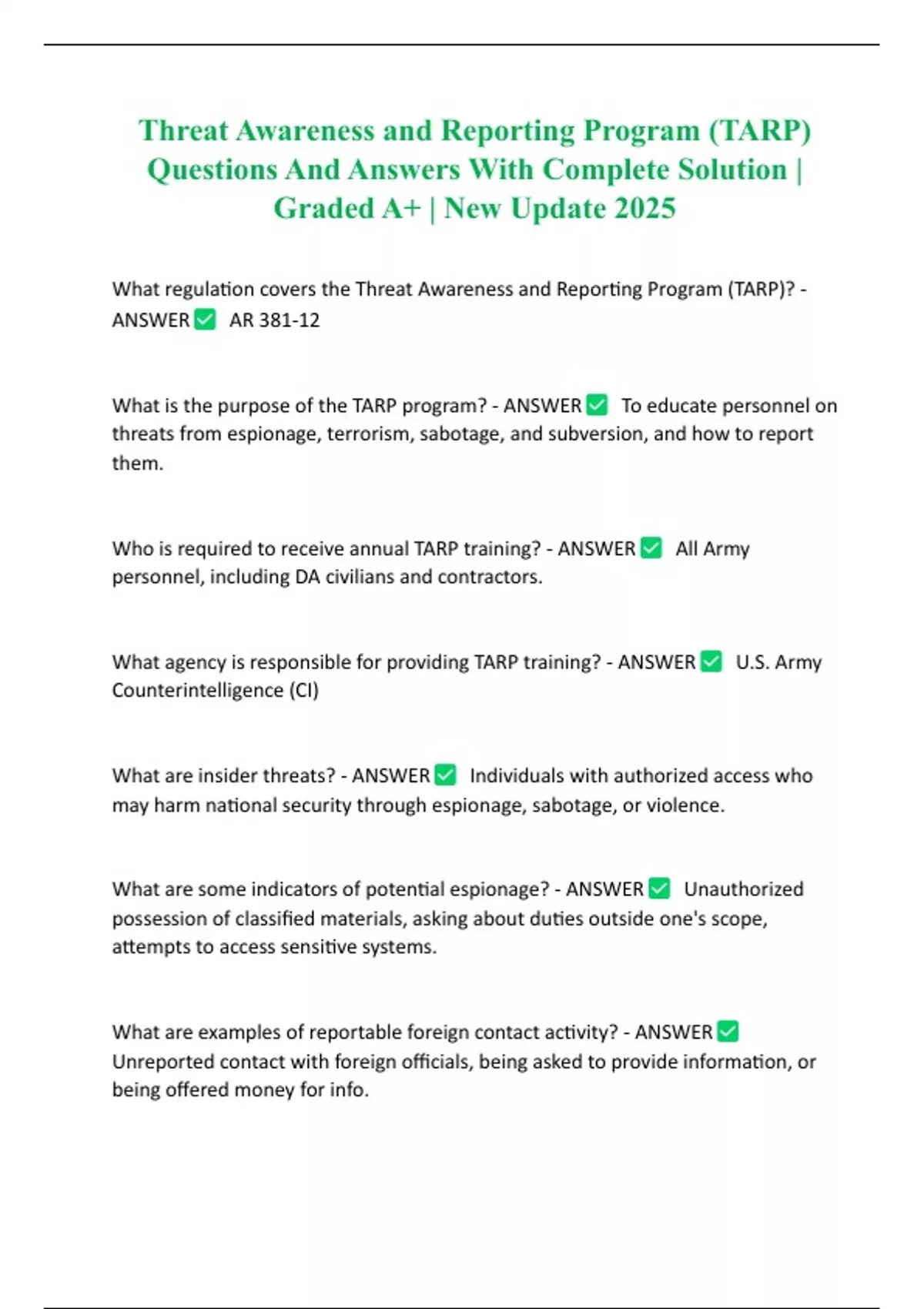 Threat Awareness and Reporting Program (TARP) Questions And Answers With Complete Solution | Graded A+ | New Update 2025

What regulation covers the Threat Awareness and Reporting Program (TARP)? - ANSWER ☑ AR 381-12

What is the purpose of the TARP program? - ANSWER ☑ To educate personnel on threats from espionage, terrorism, sabotage, and subversion, and how to report them.

Who is required to receive annual TARP training? - ANSWER ☑ All Army personnel, including DA civilians and contractors.

What agency is responsible for providing TARP training? - ANSWER ☑ U.S. Army Counterintelligence (CI)

What are insider threats? - ANSWER ☑ Individuals with authorized access who may harm national security through espionage, sabotage, or violence.

What are some indicators of potential espionage? - ANSWER ☑ Unauthorized possession of classified materials, asking about duties outside one's scope, attempts to access sensitive systems.

What are examples of reportable foreign contact activity? - ANSWER ☑ Unreported contact with foreign officials, being asked to provide information, or being offered money for info.